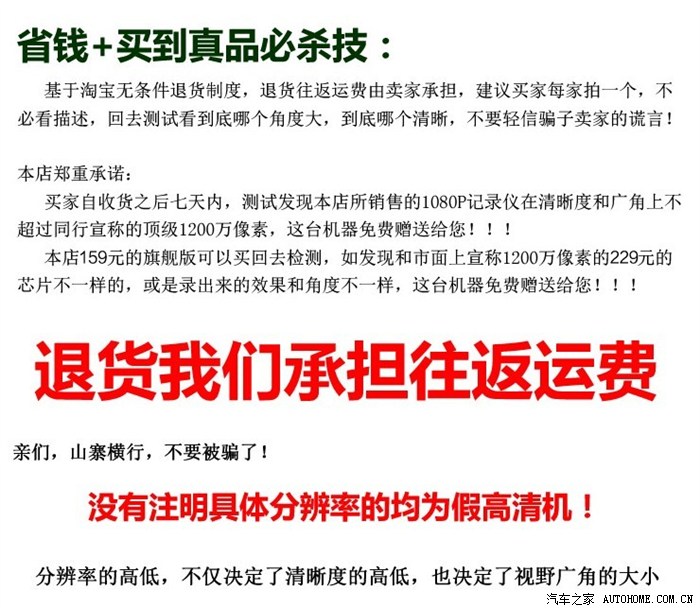 省钱+买到真品必杀技：

基于淘宝无条件退货制度，退货往返运费由卖家承担，建议买家每家拍一个，不必看描述，回去测试看到底哪个角度大，到底哪个清晰，不要轻信骗子卖家的谎言！

本店郑重承诺：

买家自收货之后七天内，测试发现本店所销售的1080P记录仪在清晰度和广角上不超过同行宣称的顶级1200万像素，这台机器免费赠送给您！！！

本店159元的旗舰版可以买回去检测，如发现和市面上宣称1200万像素的229元的芯片不一样的，或是录出来的效果和角度不一样，这台机器免费赠送给您！！！

退货我们承担往返运费

亲们，山寨横行，不要被骗了！

没有注明具体分辨率的均为假高清机！

分辨率的高低，不仅决定了清晰度的高低，也决定了视野广角的大小

汽车之家 AUTOHOME.COM.CN